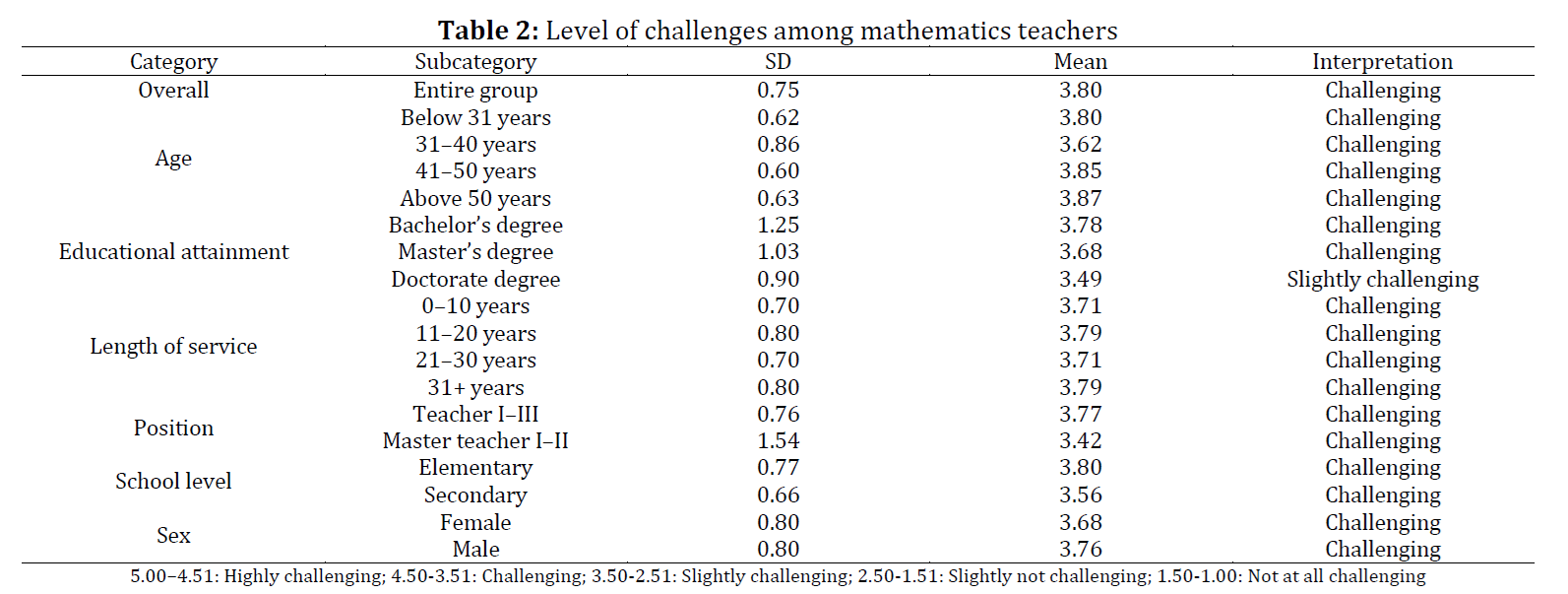 **Table 2:** Level of challenges among mathematics teachers

| Category | Subcategory | SD | Mean | Interpretation |
|---|---|---|---|---|
| Overall | Entire group | 0.75 | 3.80 | Challenging |
| Age | Below 31 years | 0.62 | 3.80 | Challenging |
| | 31–40 years | 0.86 | 3.62 | Challenging |
| | 41–50 years | 0.60 | 3.85 | Challenging |
| | Above 50 years | 0.63 | 3.87 | Challenging |
| Educational attainment | Bachelor's degree | 1.25 | 3.78 | Challenging |
| | Master's degree | 1.03 | 3.68 | Challenging |
| | Doctorate degree | 0.90 | 3.49 | Slightly challenging |
| Length of service | 0–10 years | 0.70 | 3.71 | Challenging |
| | 11–20 years | 0.80 | 3.79 | Challenging |
| | 21–30 years | 0.70 | 3.71 | Challenging |
| | 31+ years | 0.80 | 3.79 | Challenging |
| Position | Teacher I–III | 0.76 | 3.77 | Challenging |
| | Master teacher I–II | 1.54 | 3.42 | Challenging |
| School level | Elementary | 0.77 | 3.80 | Challenging |
| | Secondary | 0.66 | 3.56 | Challenging |
| Sex | Female | 0.80 | 3.68 | Challenging |
| | Male | 0.80 | 3.76 | Challenging |

5.00–4.51: Highly challenging; 4.50-3.51: Challenging; 3.50-2.51: Slightly challenging; 2.50-1.51: Slightly not challenging; 1.50-1.00: Not at all challenging